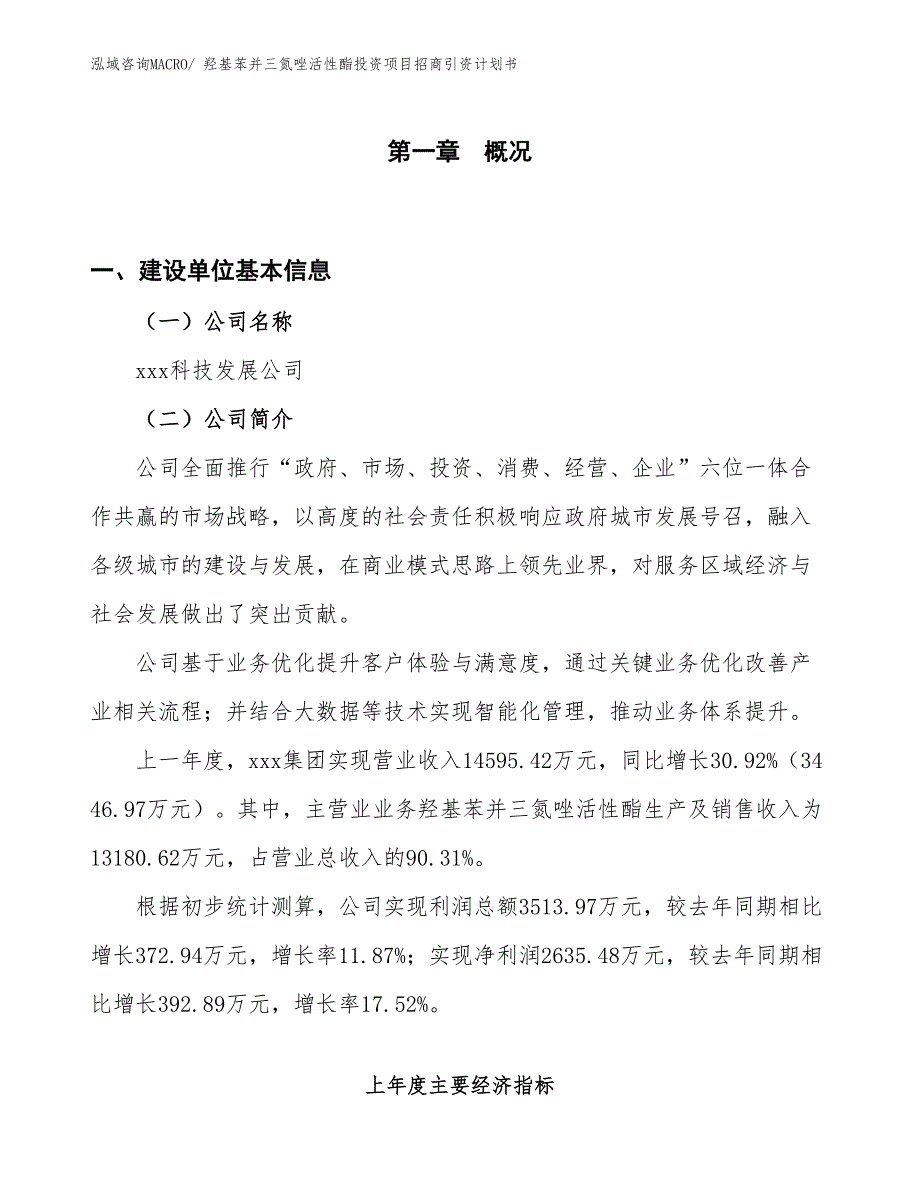 泓域咨询MACRO/ 羟基苯并三氮唑活性酯投资项目招商引资计划书

第一章 概况

一、建设单位基本信息

（一）公司名称

xxx科技发展公司

（二）公司简介

公司全面推行“政府、市场、投资、消费、经营、企业”六位一体合作共赢的市场战略，以高度的社会责任积极响应政府城市发展号召，融入各级城市的建设与发展，在商业模式思路上领先业界，对服务区域经济与社会发展做出了突出贡献。

公司基于业务优化提升客户体验与满意度，通过关键业务优化改善产业相关流程；并结合大数据等技术实现智能化管理，推动业务体系提升。

上一年度，xxx集团实现营业收入14595.42万元，同比增长30.92%（3446.97万元）。其中，主营业业务羟基苯并三氮唑活性酯生产及销售收入为13180.62万元，占营业总收入的90.31%。

根据初步统计测算，公司实现利润总额3513.97万元，较去年同期相比增长372.94万元，增长率11.87%；实现净利润2635.48万元，较去年同期相比增长392.89万元，增长率17.52%。

上年度主要经济指标